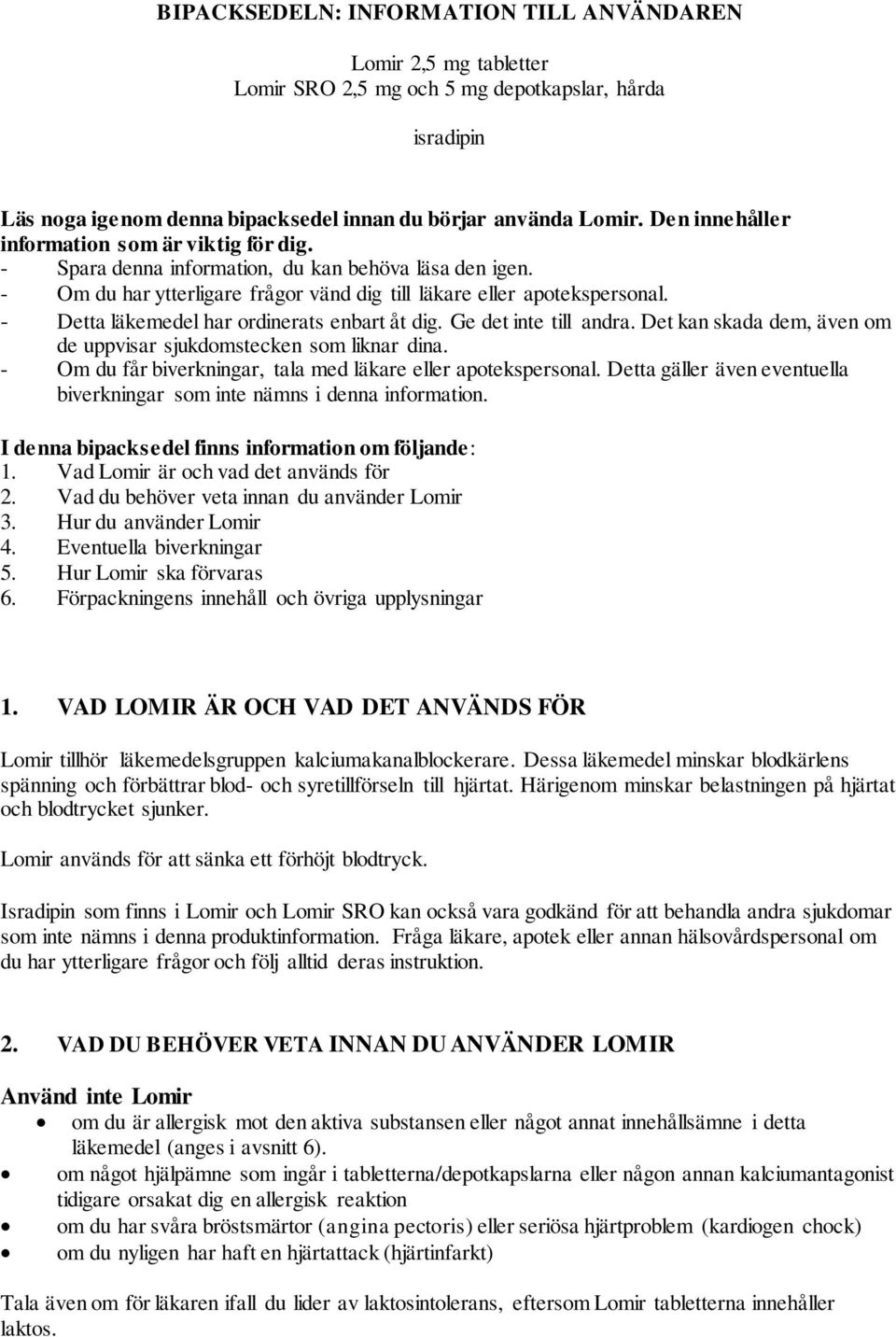 BIPACKSEDELN: INFORMATION TILL ANVÄNDAREN

Lomir 2,5 mg tabletter
Lomir SRO 2,5 mg och 5 mg depotkapslar, hårda

isradipin

Läs noga igenom denna bipacksedel innan du börjar använda Lomir. Den innehåller information som är viktig för dig.
- Spara denna information, du kan behöva läsa den igen.
- Om du har ytterligare frågor vänd dig till läkare eller apotekspersonal.
- Detta läkemedel har ordinerats enbart åt dig. Ge det inte till andra. Det kan skada dem, även om de uppvisar sjukdomstecken som liknar dina.
- Om du får biverkningar, tala med läkare eller apotekspersonal. Detta gäller även eventuella biverkningar som inte nämns i denna information.

I denna bipacksedel finns information om följande:
1. Vad Lomir är och vad det används för
2. Vad du behöver veta innan du använder Lomir
3. Hur du använder Lomir
4. Eventuella biverkningar
5. Hur Lomir ska förvaras
6. Förpackningens innehåll och övriga upplysningar

1. VAD LOMIR ÄR OCH VAD DET ANVÄNDS FÖR

Lomir tillhör läkemedelsgruppen kalciumakanalblockerare. Dessa läkemedel minskar blodkärlens spänning och förbättrar blod- och syretillförseln till hjärtat. Härigenom minskar belastningen på hjärtat och blodtrycket sjunker.

Lomir används för att sänka ett förhöjt blodtryck.

Isradipin som finns i Lomir och Lomir SRO kan också vara godkänd för att behandla andra sjukdomar som inte nämns i denna produktinformation. Fråga läkare, apotek eller annan hälsovårdspersonal om du har ytterligare frågor och följ alltid deras instruktion.

2. VAD DU BEHÖVER VETA INNAN DU ANVÄNDER LOMIR

Använd inte Lomir
• om du är allergisk mot den aktiva substansen eller något annat innehållsämne i detta läkemedel (anges i avsnitt 6).
• om något hjälpämne som ingår i tabletterna/depotkapslarna eller någon annan kalciumantagonist tidigare orsakat dig en allergisk reaktion
• om du har svåra bröstsmärtor (angina pectoris) eller seriösa hjärtproblem (kardiogen chock)
• om du nyligen har haft en hjärtattack (hjärtinfarkt)

Tala även om för läkaren ifall du lider av laktosintolerans, eftersom Lomir tabletterna innehåller laktos.